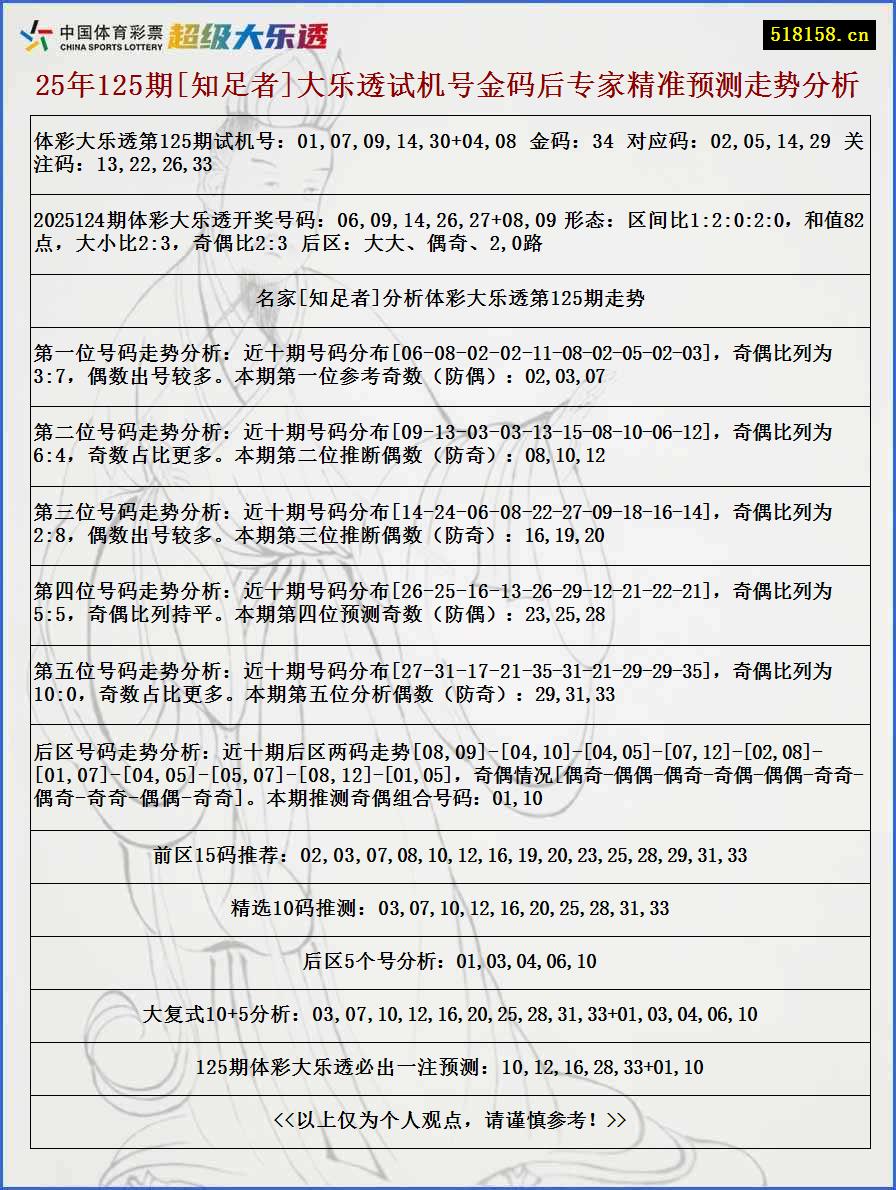 中国体育彩票 CHINA SPORTS LOTTERY 超级大乐透

518158.cn

25年125期[知足者]大乐透试机号金码后专家精准预测走势分析

体彩大乐透第125期试机号：01,07,09,14,30+04,08 金码：34 对应码：02,05,14,29 关注码：13,22,26,33

2025124期体彩大乐透开奖号码：06,09,14,26,27+08,09 形态：区间比1:2:0:2:0，和值82点，大小比2:3，奇偶比2:3 后区：大大、偶奇、2,0路

名家[知足者]分析体彩大乐透第125期走势

第一位号码走势分析：近十期号码分布[06-08-02-02-11-08-02-05-02-03]，奇偶比列为3:7，偶数出号较多。本期第一位参考奇数（防偶）：02,03,07

第二位号码走势分析：近十期号码分布[09-13-03-03-13-15-08-10-06-12]，奇偶比列为6:4，奇数占比更多。本期第二位推断偶数（防奇）：08,10,12

第三位号码走势分析：近十期号码分布[14-24-06-08-22-27-09-18-16-14]，奇偶比列为2:8，偶数出号较多。本期第三位推断偶数（防奇）：16,19,20

第四位号码走势分析：近十期号码分布[26-25-16-13-26-29-12-21-22-21]，奇偶比列为5:5，奇偶比列持平。本期第四位预测奇数（防偶）：23,25,28

第五位号码走势分析：近十期号码分布[27-31-17-21-35-31-21-29-29-35]，奇偶比列为10:0，奇数占比更多。本期第五位分析偶数（防奇）：29,31,33

后区号码走势分析：近十期后区两码走势[08,09]-[04,10]-[04,05]-[07,12]-[02,08]-[01,07]-[04,05]-[05,07]-[08,12]-[01,05]，奇偶情况[偶奇-偶偶-偶奇-奇偶-偶偶-奇奇-偶奇-奇奇-偶偶-奇奇]。本期推测奇偶组合号码：01,10

前区15码推荐：02,03,07,08,10,12,16,19,20,23,25,28,29,31,33

精选10码推测：03,07,10,12,16,20,25,28,31,33

后区5个号分析：01,03,04,06,10

大复式10+5分析：03,07,10,12,16,20,25,28,31,33+01,03,04,06,10

125期体彩大乐透必出一注预测：10,12,16,28,33+01,10

<<以上仅为个人观点，请谨慎参考！>>